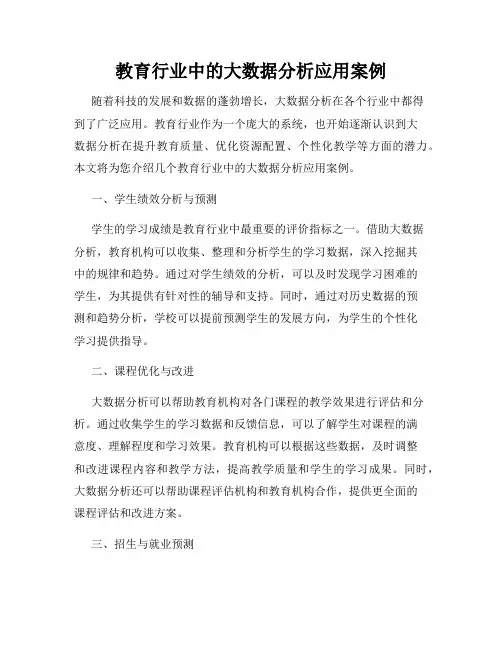 教育行业中的大数据分析应用案例

随着科技的发展和数据的蓬勃增长，大数据分析在各个行业中都得到了广泛应用。教育行业作为一个庞大的系统，也开始逐渐认识到大数据分析在提升教育质量、优化资源配置、个性化教学等方面的潜力。本文将为您介绍几个教育行业中的大数据分析应用案例。

一、学生绩效分析与预测

学生的学习成绩是教育行业中最重要的评价指标之一。借助大数据分析，教育机构可以收集、整理和分析学生的学习数据，深入挖掘其中的规律和趋势。通过对学生绩效的分析，可以及时发现学习困难的学生，为其提供有针对性的辅导和支持。同时，通过对历史数据的预测和趋势分析，学校可以提前预测学生的发展方向，为学生的个性化学习提供指导。

二、课程优化与改进

大数据分析可以帮助教育机构对各门课程的教学效果进行评估和分析。通过收集学生的学习数据和反馈信息，可以了解学生对课程的满意度、理解程度和学习效果。教育机构可以根据这些数据，及时调整和改进课程内容和教学方法，提高教学质量和学生的学习成果。同时，大数据分析还可以帮助课程评估机构和教育机构合作，提供更全面的课程评估和改进方案。

三、招生与就业预测